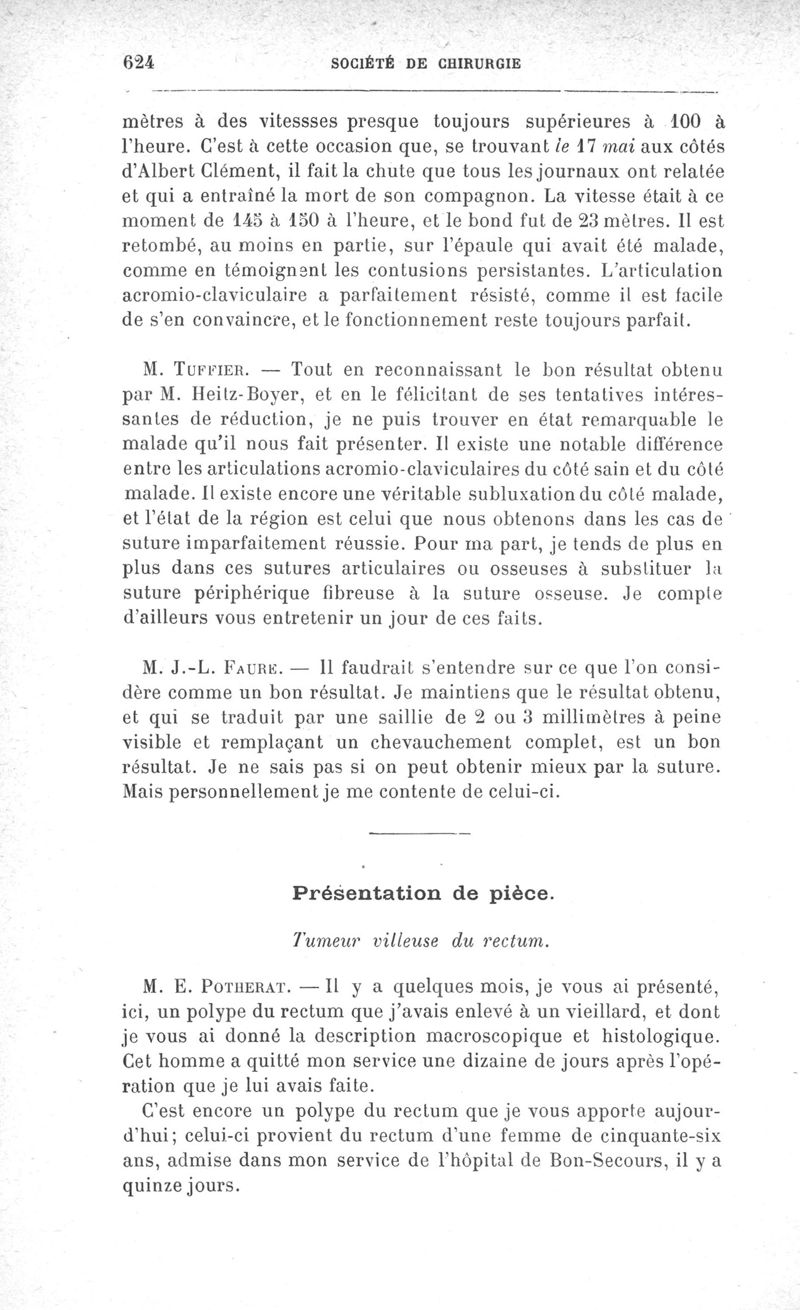 624 SOCIÉTÉ DE CHIRURGIE

mètres à des vitessses presque toujours supérieures à 100 à l'heure. C'est à cette occasion que, se trouvant le 17 mai aux côtés d'Albert Clément, il fait la chute que tous les journaux ont relatée et qui a entraîné la mort de son compagnon. La vitesse était à ce moment de 145 à 150 à l'heure, et le bond fut de 23 mètres. Il est retombé, au moins en partie, sur l'épaule qui avait été malade, comme en témoignent les contusions persistantes. L'articulation acromio-claviculaire a parfaitement résisté, comme il est facile de s'en convaincre, et le fonctionnement reste toujours parfait.

M. Tuffier. — Tout en reconnaissant le bon résultat obtenu par M. Heitz-Boyer, et en le félicitant de ses tentatives intéressantes de réduction, je ne puis trouver en état remarquable le malade qu'il nous fait présenter. Il existe une notable différence entre les articulations acromio-claviculaires du côté sain et du côté malade. Il existe encore une véritable subluxation du côté malade, et l'état de la région est celui que nous obtenons dans les cas de suture imparfaitement réussie. Pour ma part, je tends de plus en plus dans ces sutures articulaires ou osseuses à substituer la suture périphérique fibreuse à la suture osseuse. Je compte d'ailleurs vous entretenir un jour de ces faits.

M. J.-L. Faure. — Il faudrait s'entendre sur ce que l'on considère comme un bon résultat. Je maintiens que le résultat obtenu, et qui se traduit par une saillie de 2 ou 3 millimètres à peine visible et remplaçant un chevauchement complet, est un bon résultat. Je ne sais pas si on peut obtenir mieux par la suture. Mais personnellement je me contente de celui-ci.

Présentation de pièce.

Tumeur villeuse du rectum.

M. E. Potherat. — Il y a quelques mois, je vous ai présenté, ici, un polype du rectum que j'avais enlevé à un vieillard, et dont je vous ai donné la description macroscopique et histologique. Cet homme a quitté mon service une dizaine de jours après l'opération que je lui avais faite.

C'est encore un polype du rectum que je vous apporte aujourd'hui; celui-ci provient du rectum d'une femme de cinquante-six ans, admise dans mon service de l'hôpital de Bon-Secours, il y a quinze jours.